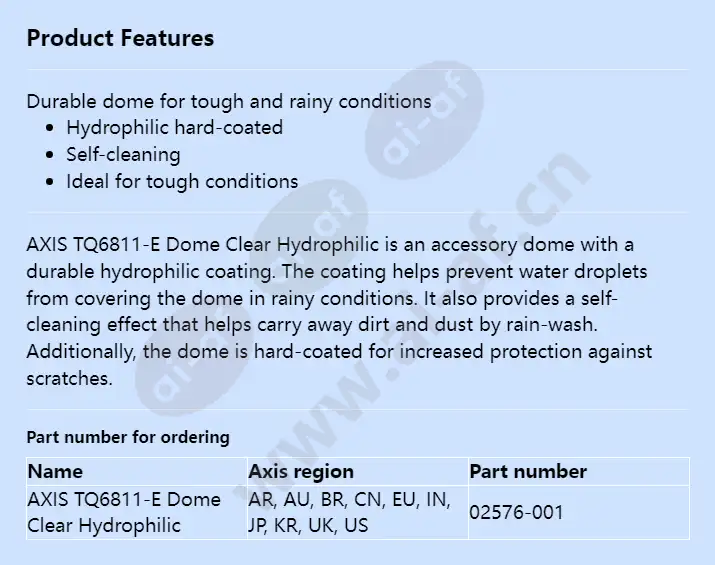 Product Features

Durable dome for tough and rainy conditions
- Hydrophilic hard-coated
- Self-cleaning
- Ideal for tough conditions

AXIS TQ6811-E Dome Clear Hydrophilic is an accessory dome with a durable hydrophilic coating. The coating helps prevent water droplets from covering the dome in rainy conditions. It also provides a self-cleaning effect that helps carry away dirt and dust by rain-wash. Additionally, the dome is hard-coated for increased protection against scratches.

Part number for ordering

| Name | Axis region | Part number |
|---|---|---|
| AXIS TQ6811-E Dome Clear Hydrophilic | AR, AU, BR, CN, EU, IN, JP, KR, UK, US | 02576-001 |

ai-af
www.ai-af.cn